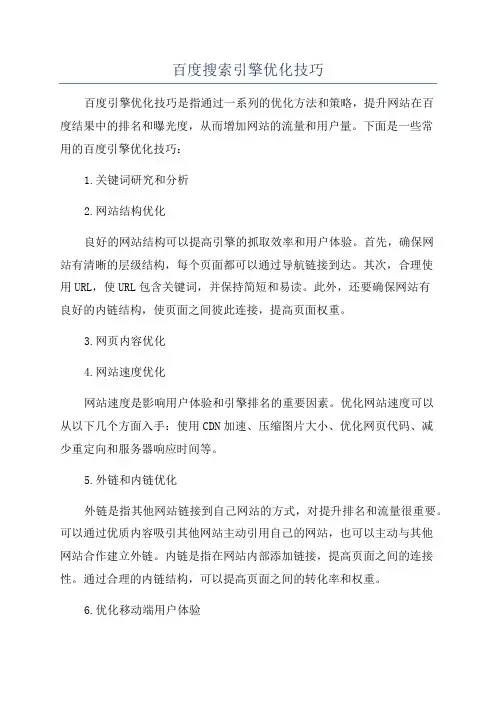 百度搜索引擎优化技巧

百度引擎优化技巧是指通过一系列的优化方法和策略，提升网站在百度结果中的排名和曝光度，从而增加网站的流量和用户量。下面是一些常用的百度引擎优化技巧：

1.关键词研究和分析

2.网站结构优化

良好的网站结构可以提高引擎的抓取效率和用户体验。首先，确保网站有清晰的层级结构，每个页面都可以通过导航链接到达。其次，合理使用URL，使URL包含关键词，并保持简短和易读。此外，还要确保网站有良好的内链结构，使页面之间彼此连接，提高页面权重。

3.网页内容优化

4.网站速度优化

网站速度是影响用户体验和引擎排名的重要因素。优化网站速度可以从以下几个方面入手：使用CDN加速、压缩图片大小、优化网页代码、减少重定向和服务器响应时间等。

5.外链和内链优化

外链是指其他网站链接到自己网站的方式，对提升排名和流量很重要。可以通过优质内容吸引其他网站主动引用自己的网站，也可以主动与其他网站合作建立外链。内链是指在网站内部添加链接，提高页面之间的连接性。通过合理的内链结构，可以提高页面之间的转化率和权重。

6.优化移动端用户体验